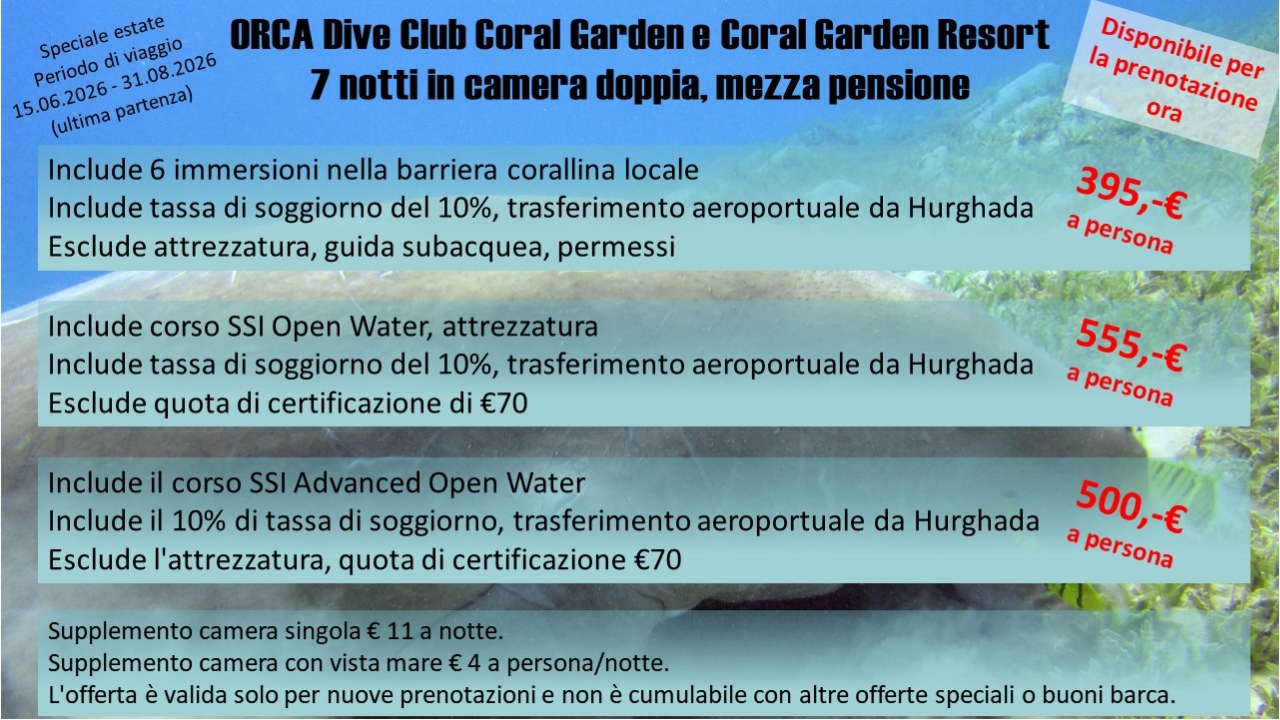 Speciale estate
Periodo di viaggio
15.06.2026 - 31.08.2026
(ultima partenza)

ORCA Dive Club Coral Garden e Coral Garden Resort
7 notti in camera doppia, mezza pensione

Disponibile per la prenotazione ora

Include 6 immersioni nella barriera corallina locale
Include tassa di soggiorno del 10%, trasferimento aeroportuale da Hurghada
Esclude attrezzatura, guida subacquea, permessi

395,-€
a persona

Include corso SSI Open Water, attrezzatura
Include tassa di soggiorno del 10%, trasferimento aeroportuale da Hurghada
Esclude quota di certificazione di €70

555,-€
a persona

Include il corso SSI Advanced Open Water
Include il 10% di tassa di soggiorno, trasferimento aeroportuale da Hurghada
Esclude l'attrezzatura, quota di certificazione €70

500,-€
a persona

Supplemento camera singola € 11 a notte.
Supplemento camera con vista mare € 4 a persona/notte.
L'offerta è valida solo per nuove prenotazioni e non è cumulabile con altre offerte speciali o buoni barca.